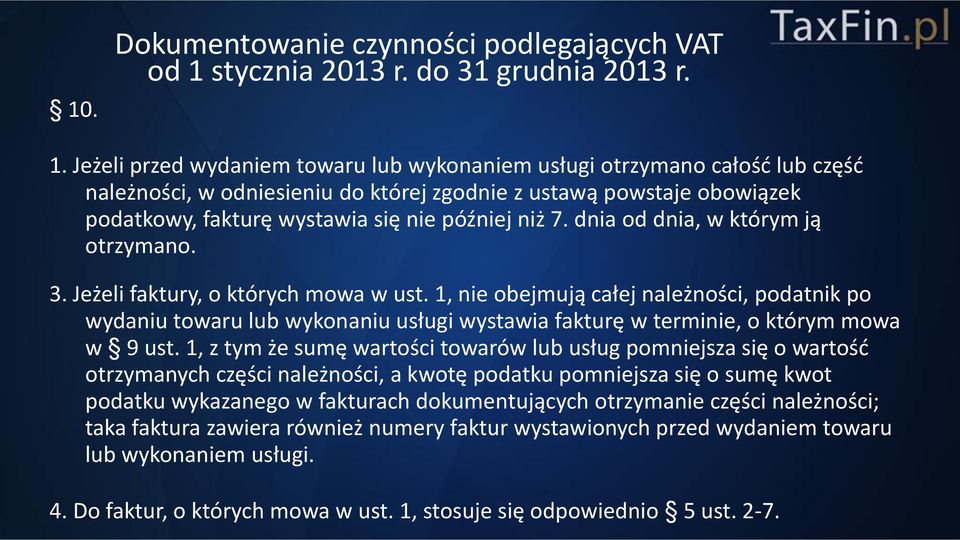 TaxFin.pl

Dokumentowanie czynności podlegających VAT od 1 stycznia 2013 r. do 31 grudnia 2013 r.

§ 10.

1. Jeżeli przed wydaniem towaru lub wykonaniem usługi otrzymano całość lub część należności, w odniesieniu do której zgodnie z ustawą powstaje obowiązek podatkowy, fakturę wystawia się nie później niż 7. dnia od dnia, w którym ją otrzymano.

3. Jeżeli faktury, o których mowa w ust. 1, nie obejmują całej należności, podatnik po wydaniu towaru lub wykonaniu usługi wystawia fakturę w terminie, o którym mowa w § 9 ust. 1, z tym że sumę wartości towarów lub usług pomniejsza się o wartość otrzymanych części należności, a kwotę podatku pomniejsza się o sumę kwot podatku wykazanego w fakturach dokumentujących otrzymanie części należności; taka faktura zawiera również numery faktur wystawionych przed wydaniem towaru lub wykonaniem usługi.

4. Do faktur, o których mowa w ust. 1, stosuje się odpowiednio § 5 ust. 2-7.